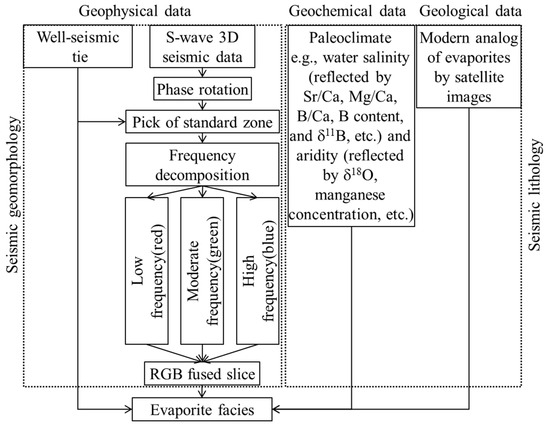 Geophysical data

Geochemical data

Geological data

Seismic geomorphology

Well-seismic tie

S-wave 3D seismic data

Phase rotation

Pick of standard zone

Frequency decomposition

Low frequency(red)

Moderate frequency(green)

High frequency(blue)

RGB fused slice

Paleoclimate e.g., water salinity (reflected by Sr/Ca, Mg/Ca, B/Ca, B content, and $\delta^{11}B$, etc.) and aridity (reflected by $\delta^{18}O$, manganese concentration, etc.)

Modern analog of evaporites by satellite images

Seismic lithology

Evaporite facies